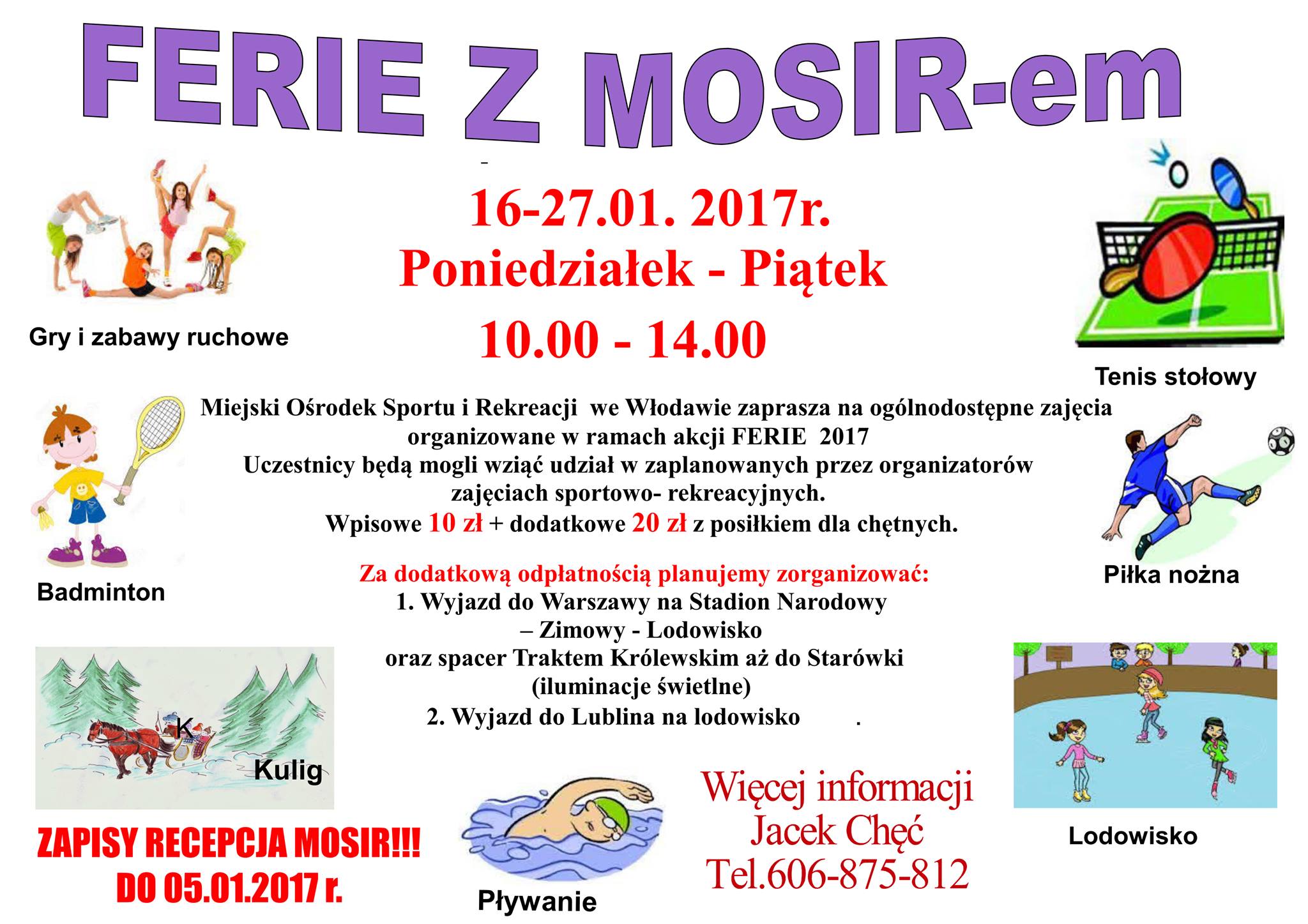 FERIE Z MOSIR-em

16-27.01. 2017r.
Poniedziałek - Piątek
10.00 - 14.00

Gry i zabawy ruchowe

Tenis stołowy

Miejski Ośrodek Sportu i Rekreacji we Włodawie zaprasza na ogólnodostępne zajęcia organizowane w ramach akcji FERIE 2017
Uczestnicy będą mogli wziąć udział w zaplanowanych przez organizatorów zajęciach sportowo- rekreacyjnych.
Wpisowe 10 zł + dodatkowe 20 zł z posiłkiem dla chętnych.

Badminton

Piłka nożna

Za dodatkową odpłatnością planujemy zorganizować:
1. Wyjazd do Warszawy na Stadion Narodowy
– Zimowy - Lodowisko
oraz spacer Traktem Królewskim aż do Starówki
(iluminacje świetlne)
2. Wyjazd do Lublina na lodowisko .

K
Kulig

Lodowisko

ZAPISY RECEPCJA MOSIR!!!
DO 05.01.2017 r.

Pływanie

Więcej informacji
Jacek Chęć
Tel.606-875-812